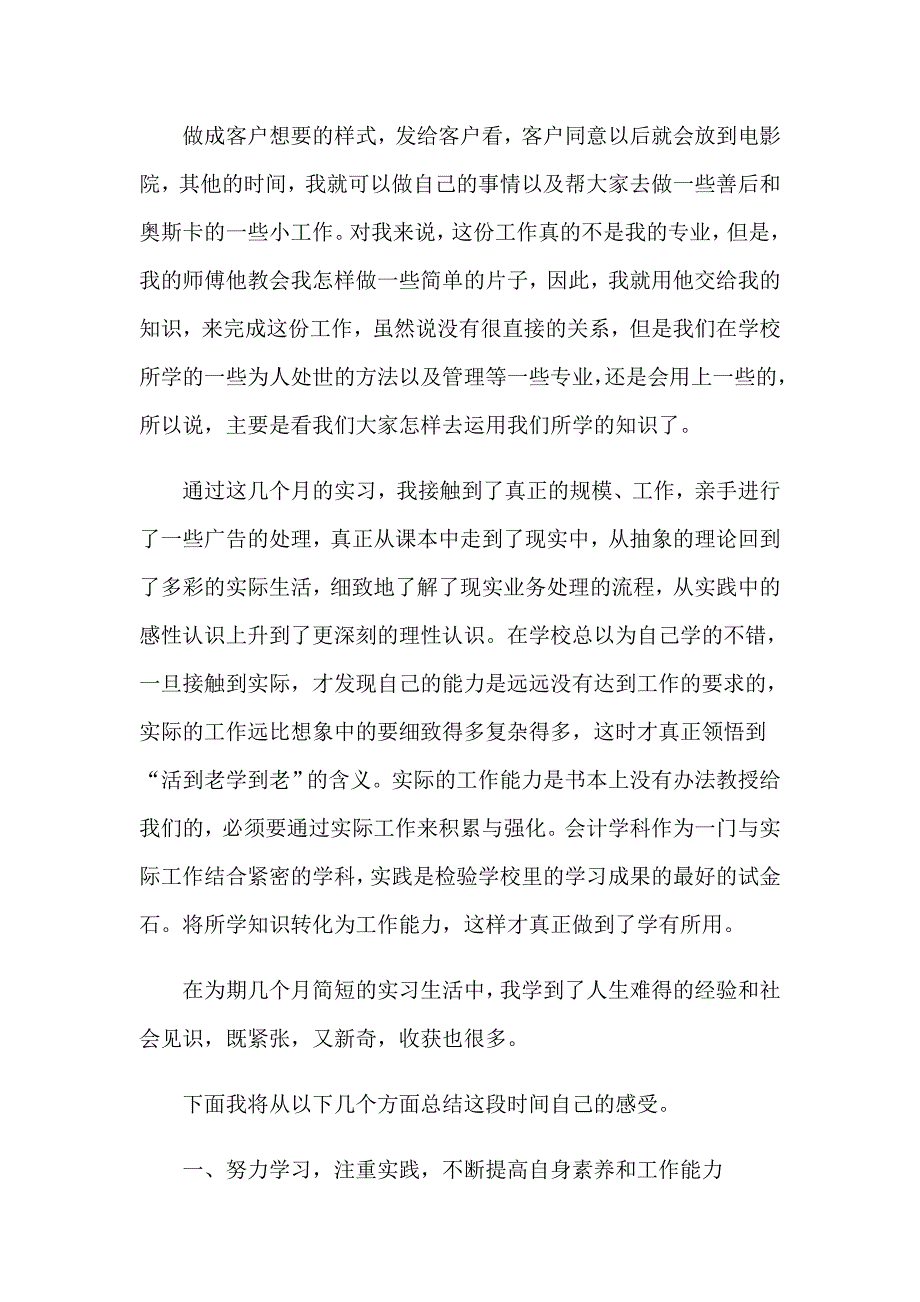 做成客户想要的样式，发给客户看，客户同意以后就会放到电影院，其他的时间，我就可以做自己的事情以及帮大家去做一些善后和奥斯卡的一些小工作。对我来说，这份工作真的不是我的专业，但是，我的师傅他教会我怎样做一些简单的片子，因此，我就用他交给我的知识，来完成这份工作，虽然说没有很直接的关系，但是我们在学校所学的一些为人处世的方法以及管理等一些专业，还是会用上一些的，所以说，主要是看我们大家怎样去运用我们所学的知识了。

通过这几个月的实习，我接触到了真正的规模、工作，亲手进行了一些广告的处理，真正从课本中走到了现实中，从抽象的理论回到了多彩的实际生活，细致地了解了现实业务处理的流程，从实践中的感性认识上升到了更深刻的理性认识。在学校总以为自己学的不错，一旦接触到实际，才发现自己的能力是远远没有达到工作的要求的，实际的工作远比想象中的要细致得多复杂得多，这时才真正领悟到“活到老学到老”的含义。实际的工作能力是书本上没有办法教授给我们的，必须要通过实际工作来积累与强化。会计学科作为一门与实际工作结合紧密的学科，实践是检验学校里的学习成果的最好的试金石。将所学知识转化为工作能力，这样才真正做到了学有所用。

在为期几个月简短的实习生活中，我学到了人生难得的经验和社会见识，既紧张，又新奇，收获也很多。

下面我将从以下几个方面总结这段时间自己的感受。

一、努力学习，注重实践，不断提高自身素养和工作能力